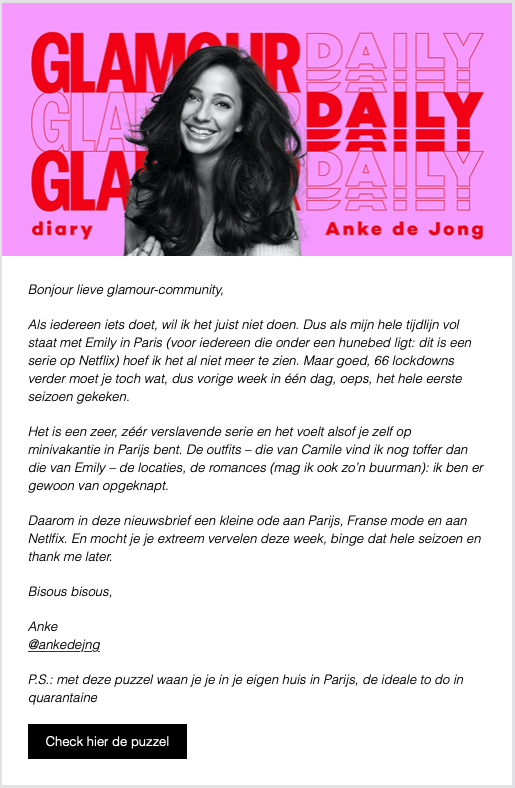 GLAMOUR DAILY
GLAMOUR DAILY
GLAMOUR DAILY
diary
Anke de Jong

Bonjour lieve glamour-community,

Als iedereen iets doet, wil ik het juist niet doen. Dus als mijn hele tijdlijn vol staat met Emily in Paris (voor iedereen die onder een hunebed ligt: dit is een serie op Netflix) hoef ik het al niet meer te zien. Maar goed, 66 lockdowns verder moet je toch wat, dus vorige week in één dag, oeps, het hele eerste seizoen gekeken.

Het is een zeer, zéér verslavende serie en het voelt alsof je zelf op minivakantie in Parijs bent. De outfits – die van Camile vind ik nog toffer dan die van Emily – de locaties, de romances (mag ik ook zo'n buurman): ik ben er gewoon van opgeknapt.

Daarom in deze nieuwsbrief een kleine ode aan Parijs, Franse mode en aan Netlfix. En mocht je je extreem vervelen deze week, binge dat hele seizoen en thank me later.

Bisous bisous,

Anke
@ankedejng

P.S.: met deze puzzel waan je je in je eigen huis in Parijs, de ideale to do in quarantaine

Check hier de puzzel